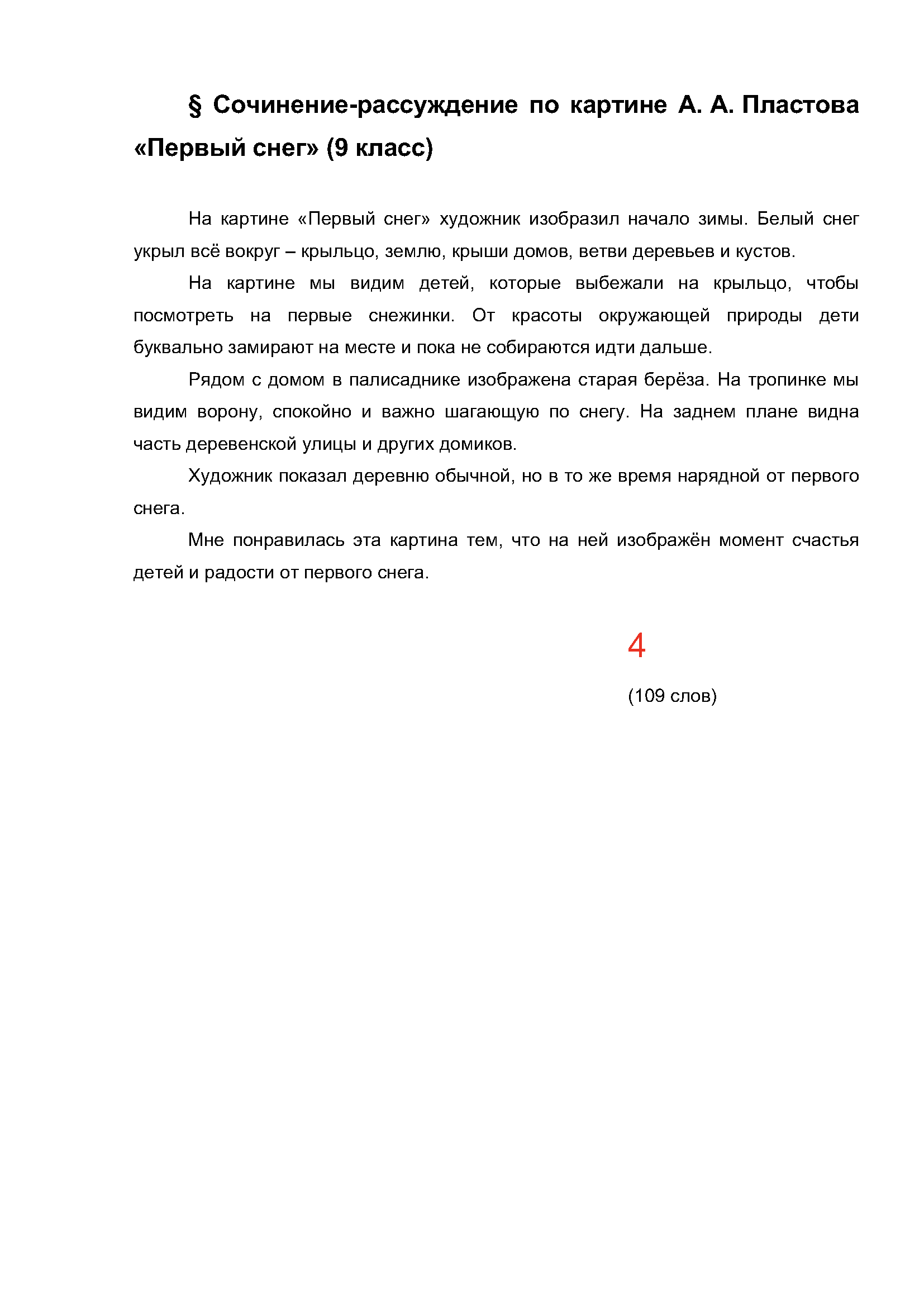 § Сочинение-рассуждение по картине А. А. Пластова «Первый снег» (9 класс)

На картине «Первый снег» художник изобразил начало зимы. Белый снег укрыл всё вокруг – крыльцо, землю, крыши домов, ветви деревьев и кустов.

На картине мы видим детей, которые выбежали на крыльцо, чтобы посмотреть на первые снежинки. От красоты окружающей природы дети буквально замирают на месте и пока не собираются идти дальше.

Рядом с домом в палисаднике изображена старая берёза. На тропинке мы видим ворону, спокойно и важно шагающую по снегу. На заднем плане видна часть деревенской улицы и других домиков.

Художник показал деревню обычной, но в то же время нарядной от первого снега.

Мне понравилась эта картина тем, что на ней изображён момент счастья детей и радости от первого снега.

4

(109 слов)